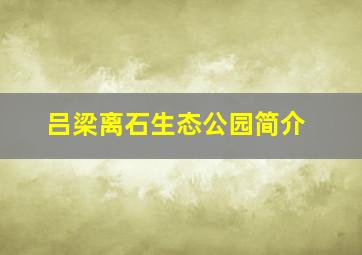 吕梁离石生态公园简介